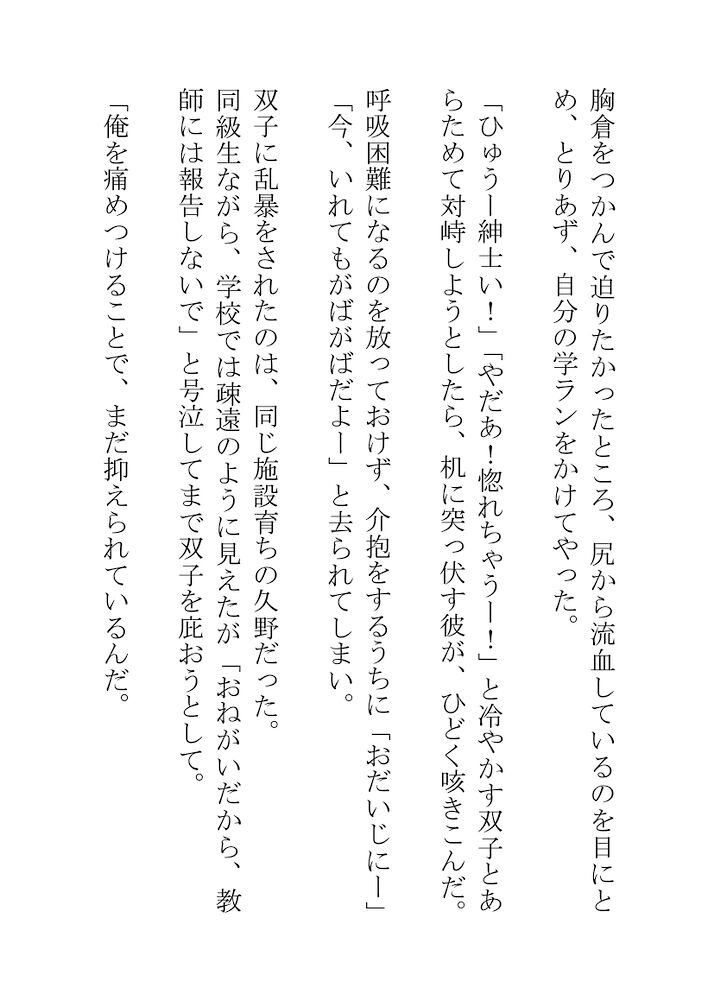 胸倉をつかんで迫りたかったところ、尻から流血しているのを目にとめ、とりあず、自分の学ランをかけてやった。
「ひゅうー紳士い！」「やだあ！惚れちゃうー！」と冷やかす双子とあらためて対峙しようとしたら、机に突っ伏す彼が、ひどく咳きこんだ。
呼吸困難になるのを放っておけず、介抱をするうちに「おだいじにー」「今、いれてもがばがばだよー」と去られてしまい。
双子に乱暴をされたのは、同じ施設育ちの久野だった。
同級生ながら、学校では疎遠のように見えたが「おねがいだから、教師には報告しないで」と号泣してまで双子を庇おうとして。
「俺を痛めつけることで、まだ抑えられているんだ。